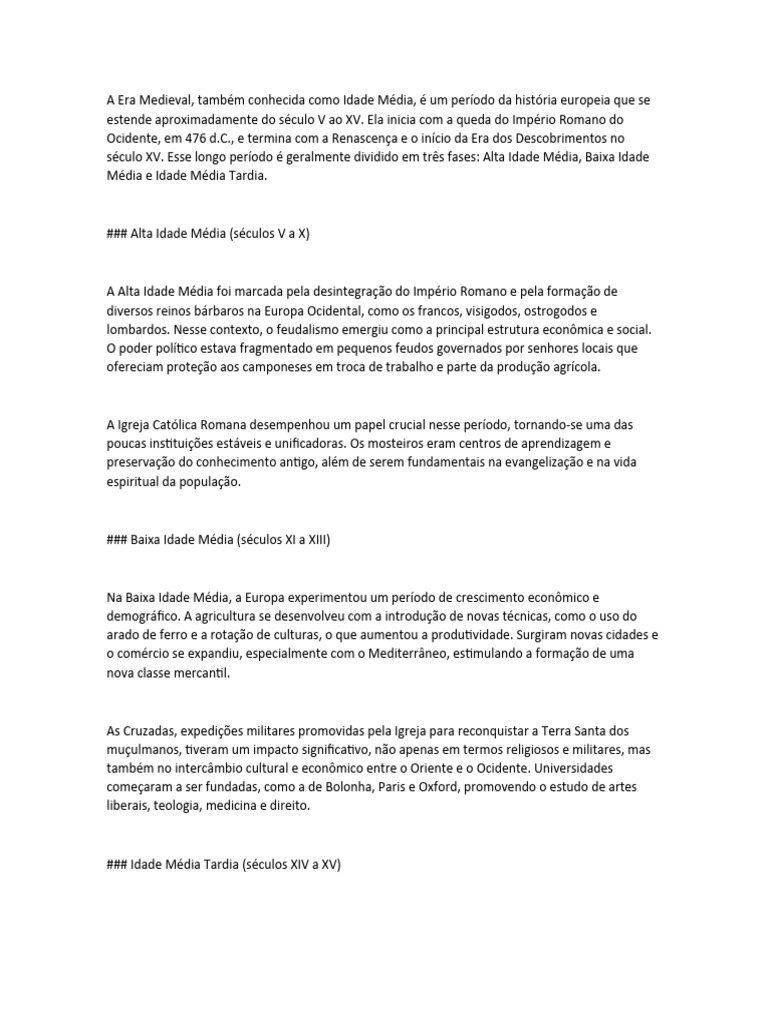 A Era Medieval, também conhecida como Idade Média, é um período da história europeia que se estende aproximadamente do século V ao XV. Ela inicia com a queda do Império Romano do Ocidente, em 476 d.C., e termina com a Renascença e o início da Era dos Descobrimentos no século XV. Esse longo período é geralmente dividido em três fases: Alta Idade Média, Baixa Idade Média e Idade Média Tardia.

### Alta Idade Média (séculos V a X)

A Alta Idade Média foi marcada pela desintegração do Império Romano e pela formação de diversos reinos bárbaros na Europa Ocidental, como os francos, visigodos, ostrogodos e lombardos. Nesse contexto, o feudalismo emergiu como a principal estrutura econômica e social. O poder político estava fragmentado em pequenos feudos governados por senhores locais que ofereciam proteção aos camponeses em troca de trabalho e parte da produção agrícola.

A Igreja Católica Romana desempenhou um papel crucial nesse período, tornando-se uma das poucas instituições estáveis e unificadoras. Os mosteiros eram centros de aprendizagem e preservação do conhecimento antigo, além de serem fundamentais na evangelização e na vida espiritual da população.

### Baixa Idade Média (séculos XI a XIII)

Na Baixa Idade Média, a Europa experimentou um período de crescimento econômico e demográfico. A agricultura se desenvolveu com a introdução de novas técnicas, como o uso do arado de ferro e a rotação de culturas, o que aumentou a produtividade. Surgiram novas cidades e o comércio se expandiu, especialmente com o Mediterrâneo, estimulando a formação de uma nova classe mercantil.

As Cruzadas, expedições militares promovidas pela Igreja para reconquistar a Terra Santa dos muçulmanos, tiveram um impacto significativo, não apenas em termos religiosos e militares, mas também no intercâmbio cultural e econômico entre o Oriente e o Ocidente. Universidades começaram a ser fundadas, como a de Bolonha, Paris e Oxford, promovendo o estudo de artes liberais, teologia, medicina e direito.

### Idade Média Tardia (séculos XIV a XV)